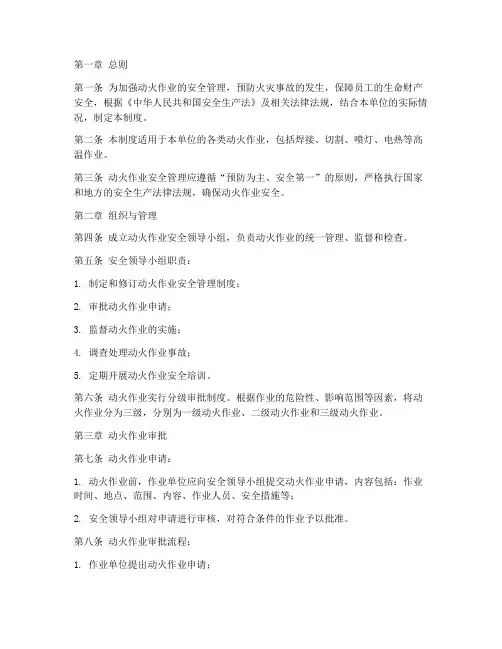 第一章 总则

第一条 为加强动火作业的安全管理，预防火灾事故的发生，保障员工的生命财产安全，根据《中华人民共和国安全生产法》及相关法律法规，结合本单位的实际情况，制定本制度。

第二条 本制度适用于本单位的各类动火作业，包括焊接、切割、喷灯、电热等高温作业。

第三条 动火作业安全管理应遵循“预防为主、安全第一”的原则，严格执行国家和地方的安全生产法律法规，确保动火作业安全。

第二章 组织与管理

第四条 成立动火作业安全领导小组，负责动火作业的统一管理、监督和检查。

第五条 安全领导小组职责：

1. 制定和修订动火作业安全管理制度；

2. 审批动火作业申请；

3. 监督动火作业的实施；

4. 调查处理动火作业事故；

5. 定期开展动火作业安全培训。

第六条 动火作业实行分级审批制度。根据作业的危险性、影响范围等因素，将动火作业分为三级，分别为一级动火作业、二级动火作业和三级动火作业。

第三章 动火作业审批

第七条 动火作业申请：

1. 动火作业前，作业单位应向安全领导小组提交动火作业申请，内容包括：作业时间、地点、范围、内容、作业人员、安全措施等；

2. 安全领导小组对申请进行审核，对符合条件的作业予以批准。

第八条 动火作业审批流程：

1. 作业单位提出动火作业申请；